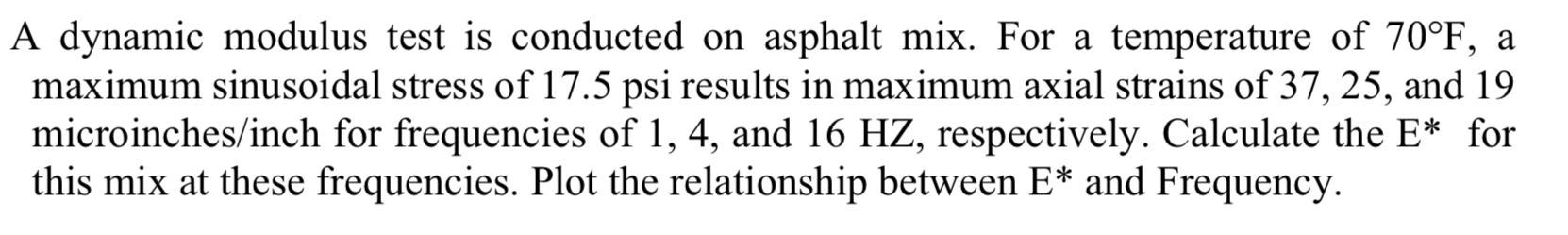 A dynamic modulus test is conducted on asphalt mix. For a temperature of 70°F, a maximum sinusoidal stress of 17.5 psi results in maximum axial strains of 37, 25, and 19 microinches/inch for frequencies of 1, 4, and 16 HZ, respectively. Calculate the E* for this mix at these frequencies. Plot the relationship between E* and Frequency.